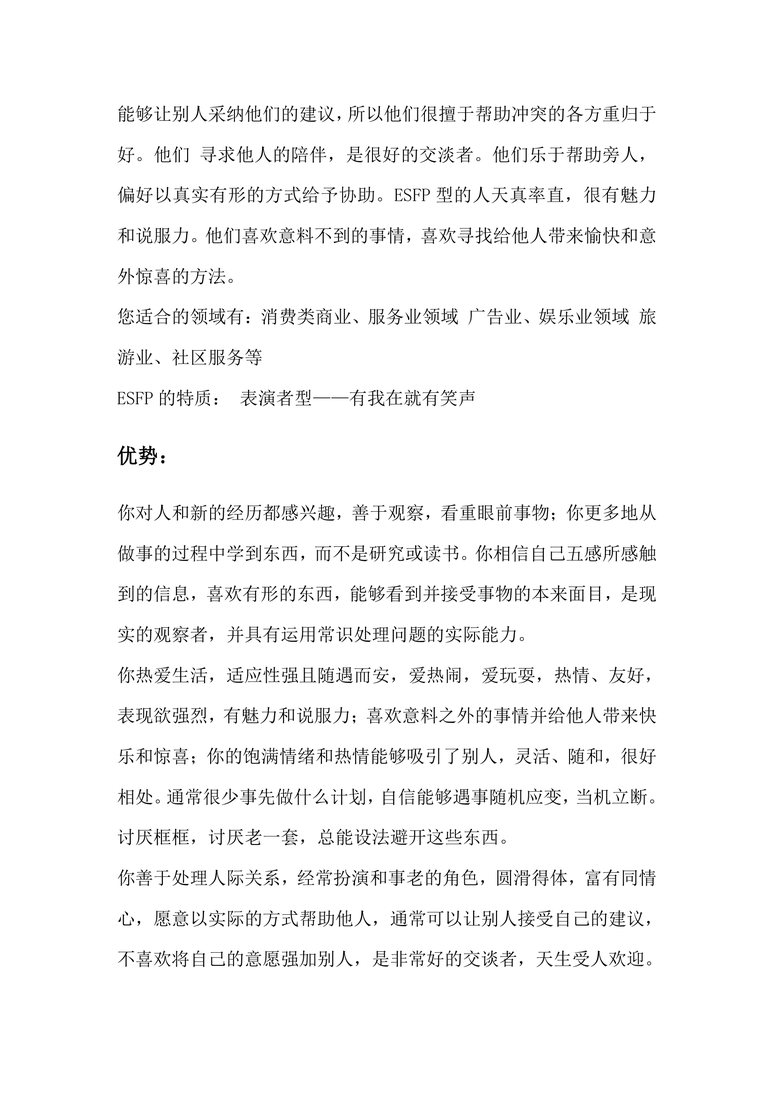 能够让别人采纳他们的建议，所以他们很擅于帮助冲突的各方重归于好。他们 寻求他人的陪伴，是很好的交淡者。他们乐于帮助旁人，偏好以真实有形的方式给予协助。ESFP 型的人天真率直，很有魅力和说服力。他们喜欢意料不到的事情，喜欢寻找给他人带来愉快和意外惊喜的方法。
您适合的领域有：消费类商业、服务业领域 广告业、娱乐业领域 旅游业、社区服务等
ESFP 的特质： 表演者型——有我在就有笑声

优势：

你对人和新的经历都感兴趣，善于观察，看重眼前事物；你更多地从做事的过程中学到东西，而不是研究或读书。你相信自己五感所感触到的信息，喜欢有形的东西，能够看到并接受事物的本来面目，是现实的观察者，并具有运用常识处理问题的实际能力。
你热爱生活，适应性强且随遇而安，爱热闹，爱玩耍，热情、友好，表现欲强烈，有魅力和说服力；喜欢意料之外的事情并给他人带来快乐和惊喜；你的饱满情绪和热情能够吸引了别人，灵活、随和，很好相处。通常很少事先做什么计划，自信能够遇事随机应变，当机立断。讨厌框框，讨厌老一套，总能设法避开这些东西。
你善于处理人际关系，经常扮演和事老的角色，圆滑得体，富有同情心，愿意以实际的方式帮助他人，通常可以让别人接受自己的建议，不喜欢将自己的意愿强加别人，是非常好的交谈者，天生受人欢迎。